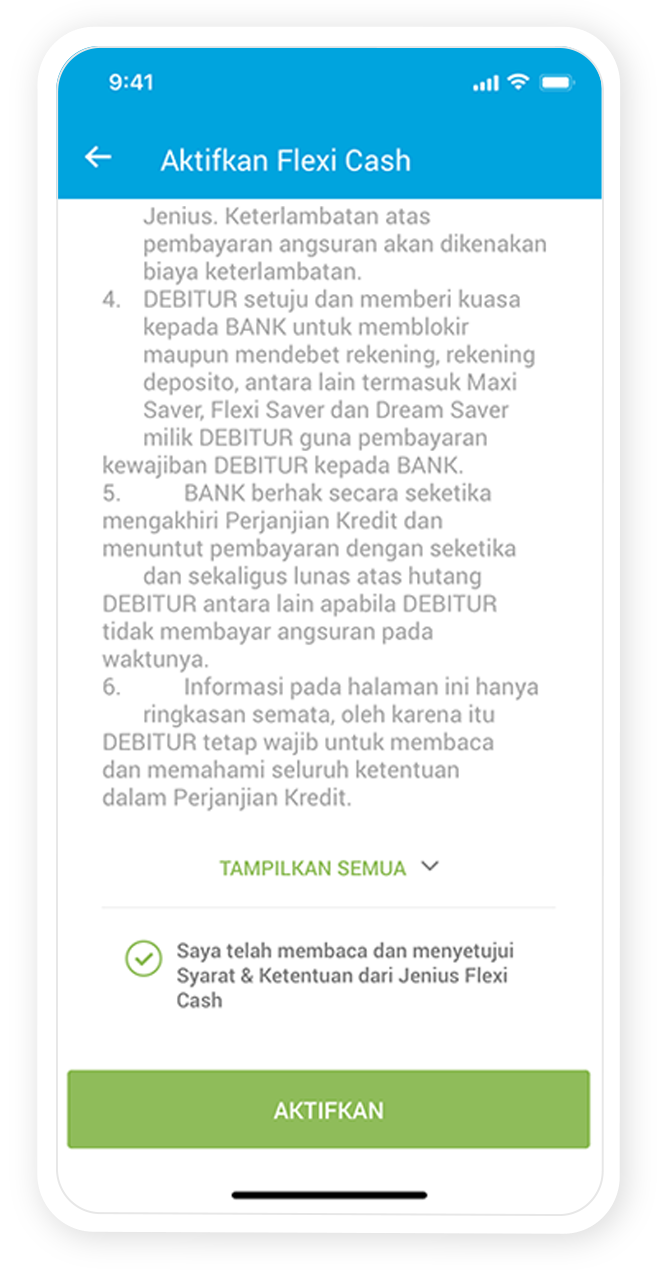 9:41

Aktifkan Flexi Cash

Jenius. Keterlambatan atas pembayaran angsuran akan dikenakan biaya keterlambatan.
4. DEBITUR setuju dan memberi kuasa kepada BANK untuk memblokir maupun mendebet rekening, rekening deposito, antara lain termasuk Maxi Saver, Flexi Saver dan Dream Saver milik DEBITUR guna pembayaran kewajiban DEBITUR kepada BANK.
5. BANK berhak secara seketika mengakhiri Perjanjian Kredit dan menuntut pembayaran dengan seketika dan sekaligus lunas atas hutang DEBITUR antara lain apabila DEBITUR tidak membayar angsuran pada waktunya.
6. Informasi pada halaman ini hanya ringkasan semata, oleh karena itu DEBITUR tetap wajib untuk membaca dan memahami seluruh ketentuan dalam Perjanjian Kredit.

TAMPILKAN SEMUA

Saya telah membaca dan menyetujui Syarat & Ketentuan dari Jenius Flexi Cash

AKTIFKAN